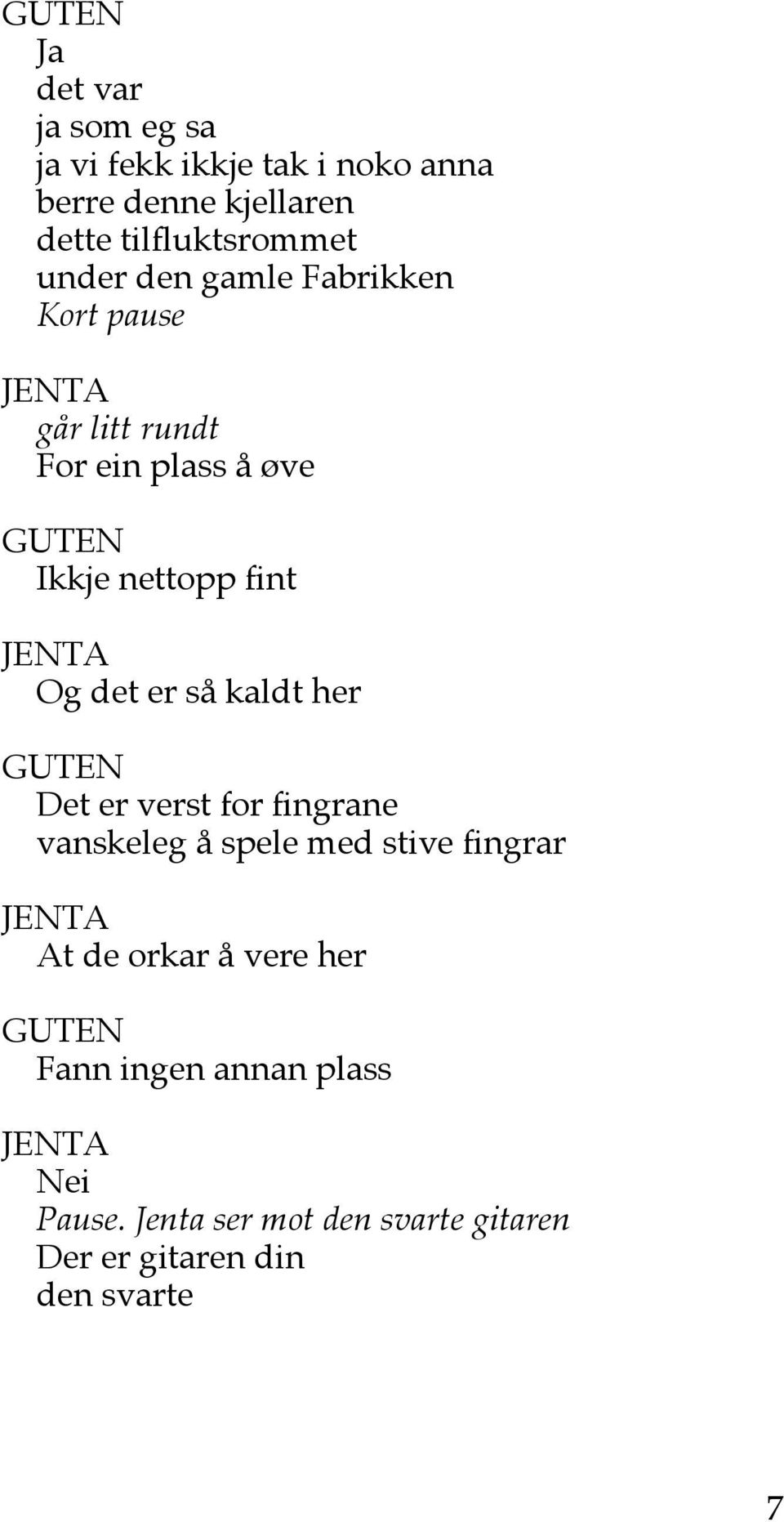 GUTEN
Ja
det var
ja som eg sa
ja vi fekk ikkje tak i noko anna
berre denne kjellaren
dette tilfluktsrommet
under den gamle Fabrikken
Kort pause

JENTA
går litt rundt
For ein plass å øve

GUTEN
Ikkje nettopp fint

JENTA
Og det er så kaldt her

GUTEN
Det er verst for fingrane
vanskeleg å spele med stive fingrar

JENTA
At de orkar å vere her

GUTEN
Fann ingen annan plass

JENTA
Nei
Pause. Jenta ser mot den svarte gitaren
Der er gitaren din
den svarte

7